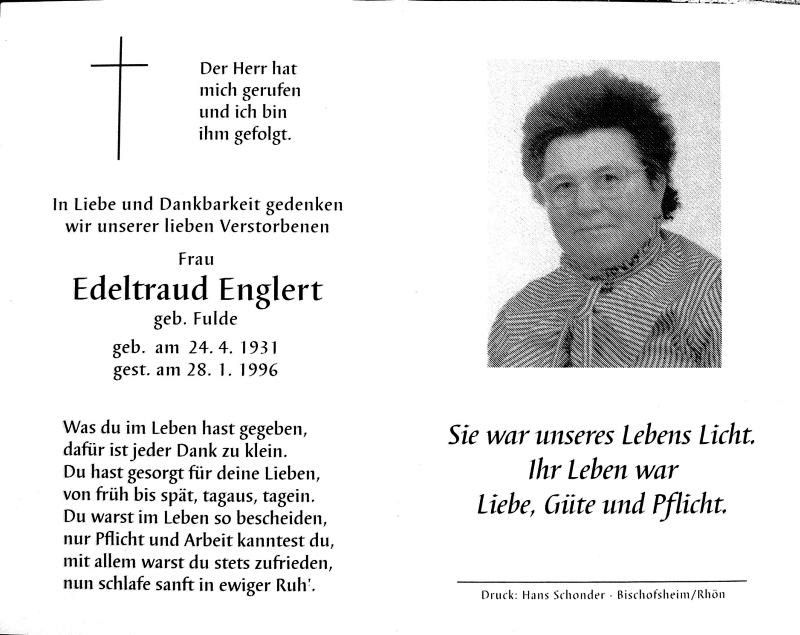 Der Herr hat
mich gerufen
und ich bin
ihm gefolgt.

In Liebe und Dankbarkeit gedenken
wir unserer lieben Verstorbenen

Frau

Edeltraud Englert

geb. Fulde

geb. am 24. 4. 1931
gest. am 28. 1. 1996

Was du im Leben hast gegeben,
dafür ist jeder Dank zu klein.
Du hast gesorgt für deine Lieben,
von früh bis spät, tagaus, tagein.
Du warst im Leben so bescheiden,
nur Pflicht und Arbeit kanntest du,
mit allem warst du stets zufrieden,
nun schlafe sanft in ewiger Ruh'.

Sie war unseres Lebens Licht.
Ihr Leben war
Liebe, Güte und Pflicht.

Druck: Hans Schonder · Bischofsheim/Rhön